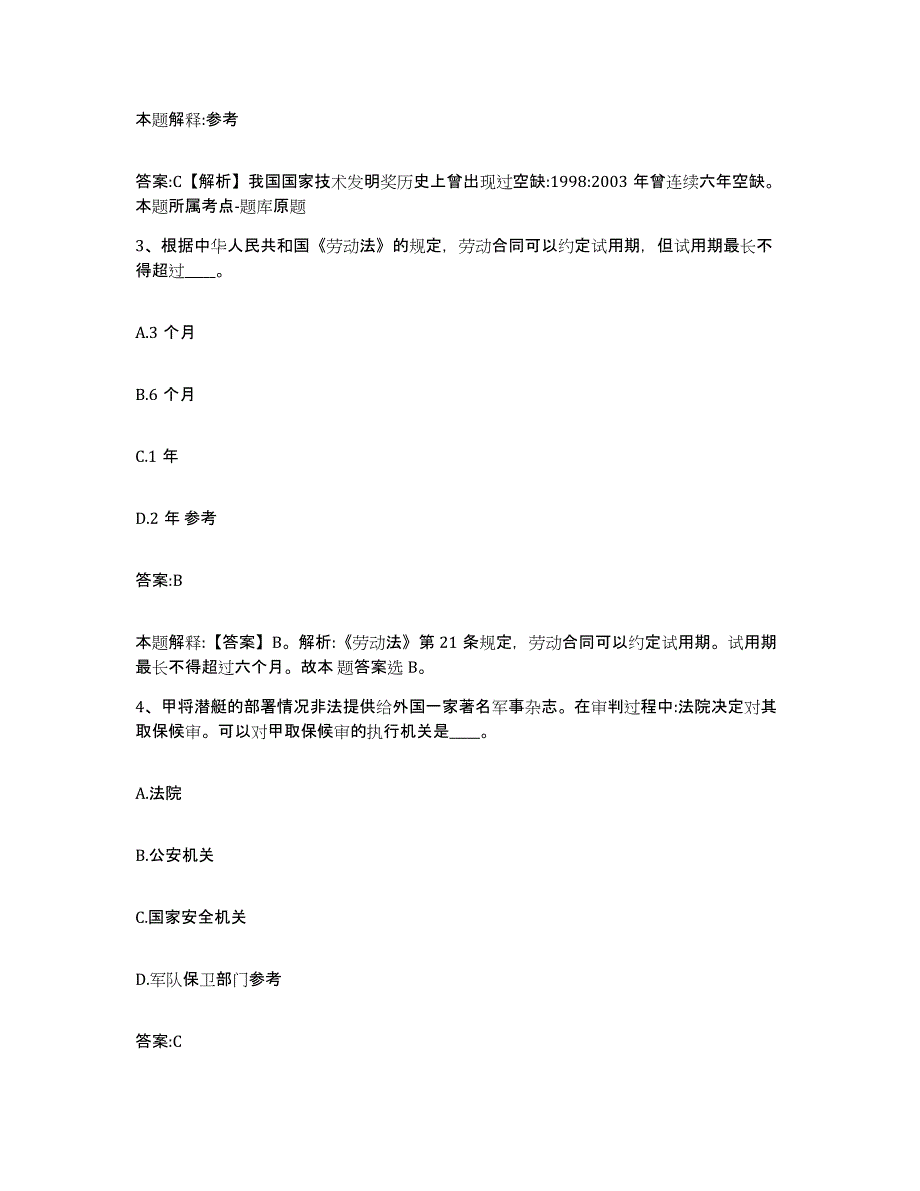 本题解释:参考

答案:C【解析】我国国家技术发明奖历史上曾出现过空缺:1998:2003 年曾连续六年空缺。本题所属考点-题库原题

3、根据中华人民共和国《劳动法》的规定，劳动合同可以约定试用期，但试用期最长不得超过____。

A.3 个月

B.6 个月

C.1 年

D.2 年 参考

答案:B

本题解释:【答案】B。解析:《劳动法》第 21 条规定，劳动合同可以约定试用期。试用期最长不得超过六个月。故本 题答案选 B。

4、甲将潜艇的部署情况非法提供给外国一家著名军事杂志。在审判过程中:法院决定对其取保候审。可以对甲取保候审的执行机关是____。

A.法院

B.公安机关

C.国家安全机关

D.军队保卫部门参考

答案:C